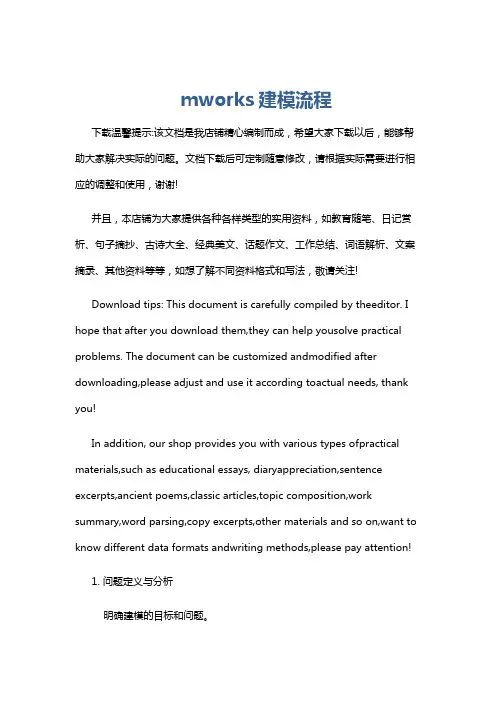 mworks建模流程

下载温馨提示:该文档是我店铺精心编制而成，希望大家下载以后，能够帮助大家解决实际的问题。文档下载后可定制随意修改，请根据实际需要进行相应的调整和使用，谢谢!

并且，本店铺为大家提供各种各样类型的实用资料，如教育随笔、日记赏析、句子摘抄、古诗大全、经典美文、话题作文、工作总结、词语解析、文案摘录、其他资料等等，如想了解不同资料格式和写法，敬请关注!

Download tips: This document is carefully compiled by theeditor. I hope that after you download them,they can help yousolve practical problems. The document can be customized andmodified after downloading,please adjust and use it according toactual needs, thank you!

In addition, our shop provides you with various types ofpractical materials,such as educational essays, diaryappreciation,sentence excerpts,ancient poems,classic articles,topic composition,work summary,word parsing,copy excerpts,other materials and so on,want to know different data formats andwriting methods,please pay attention!

1. 问题定义与分析

明确建模的目标和问题。